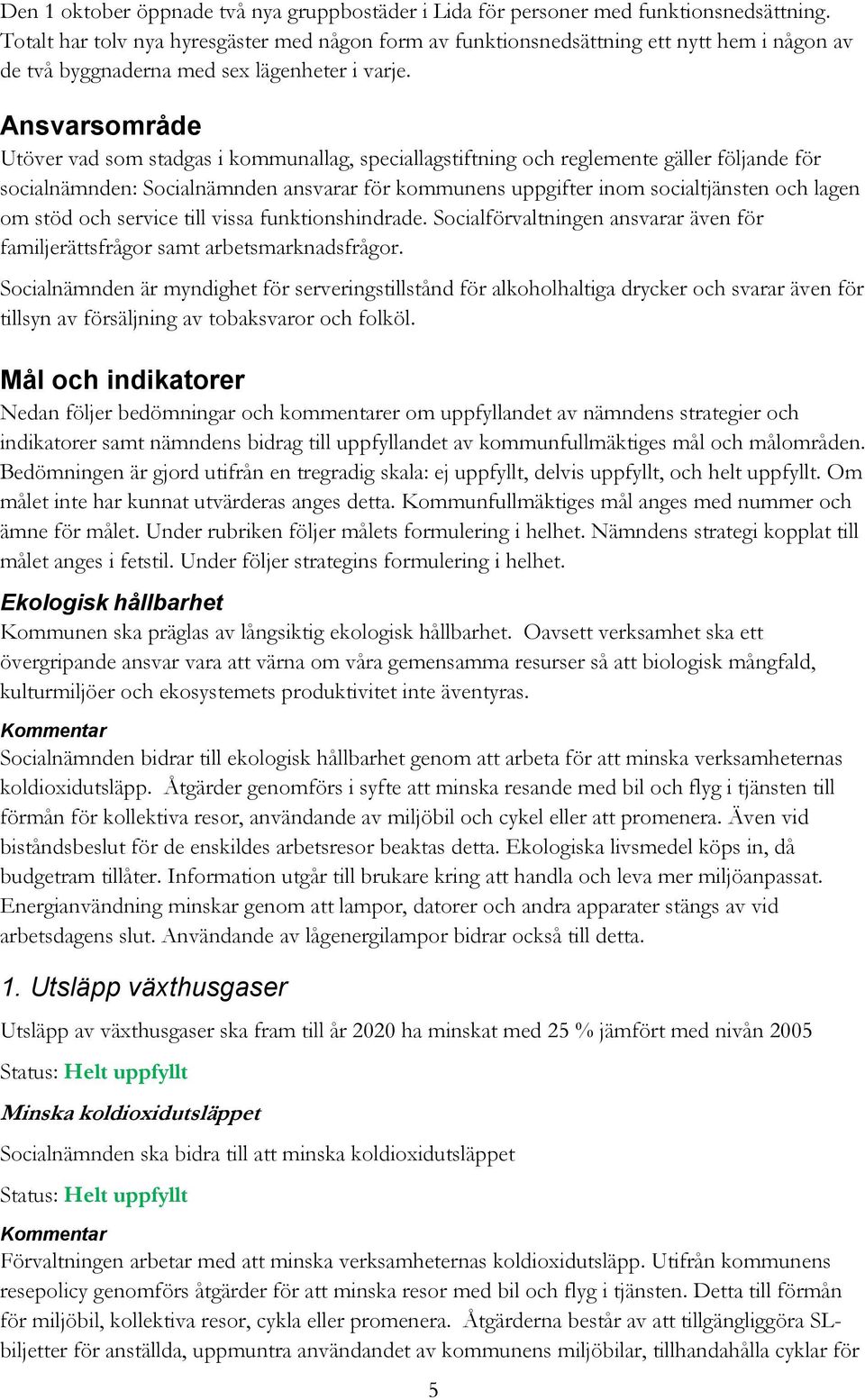 Den 1 oktober öppnade två nya gruppbostäder i Lida för personer med funktionsnedsättning. Totalt har tolv nya hyresgäster med någon form av funktionsnedsättning ett nytt hem i någon av de två byggnaderna med sex lägenheter i varje.

Ansvarsområde
Utöver vad som stadgas i kommunallag, speciallagstiftning och reglemente gäller följande för socialnämnden: Socialnämnden ansvarar för kommunens uppgifter inom socialtjänsten och lagen om stöd och service till vissa funktionshindrade. Socialförvaltningen ansvarar även för familjerättsfrågor samt arbetsmarknadsfrågor.

Socialnämnden är myndighet för serveringstillstånd för alkoholhaltiga drycker och svarar även för tillsyn av försäljning av tobaksvaror och folköl.

Mål och indikatorer
Nedan följer bedömningar och kommentarer om uppfyllandet av nämndens strategier och indikatorer samt nämndens bidrag till uppfyllandet av kommunfullmäktiges mål och målområden. Bedömningen är gjord utifrån en tregradig skala: ej uppfyllt, delvis uppfyllt, och helt uppfyllt. Om målet inte har kunnat utvärderas anges detta. Kommunfullmäktiges mål anges med nummer och ämne för målet. Under rubriken följer målets formulering i helhet. Nämndens strategi kopplat till målet anges i fetstil. Under följer strategins formulering i helhet.

Ekologisk hållbarhet
Kommunen ska präglas av långsiktig ekologisk hållbarhet. Oavsett verksamhet ska ett övergripande ansvar vara att värna om våra gemensamma resurser så att biologisk mångfald, kulturmiljöer och ekosystemets produktivitet inte äventyras.

Kommentar
Socialnämnden bidrar till ekologisk hållbarhet genom att arbeta för att minska verksamheternas koldioxidutsläpp. Åtgärder genomförs i syfte att minska resande med bil och flyg i tjänsten till förmån för kollektiva resor, användande av miljöbil och cykel eller att promenera. Även vid biståndsbeslut för de enskildes arbetsresor beaktas detta. Ekologiska livsmedel köps in, då budgetram tillåter. Information utgår till brukare kring att handla och leva mer miljöanpassat. Energianvändning minskar genom att lampor, datorer och andra apparater stängs av vid arbetsdagens slut. Användande av lågenergilampor bidrar också till detta.

1. Utsläpp växthusgaser
Utsläpp av växthusgaser ska fram till år 2020 ha minskat med 25 % jämfört med nivån 2005

Status: Helt uppfyllt

Minska koldioxidutsläppet

Socialnämnden ska bidra till att minska koldioxidutsläppet

Status: Helt uppfyllt

Kommentar
Förvaltningen arbetar med att minska verksamheternas koldioxidutsläpp. Utifrån kommunens resepolicy genomförs åtgärder för att minska resor med bil och flyg i tjänsten. Detta till förmån för miljöbil, kollektiva resor, cykla eller promenera. Åtgärderna består av att tillgängliggöra SL-biljetter för anställda, uppmuntra användandet av kommunens miljöbilar, tillhandahålla cyklar för

5